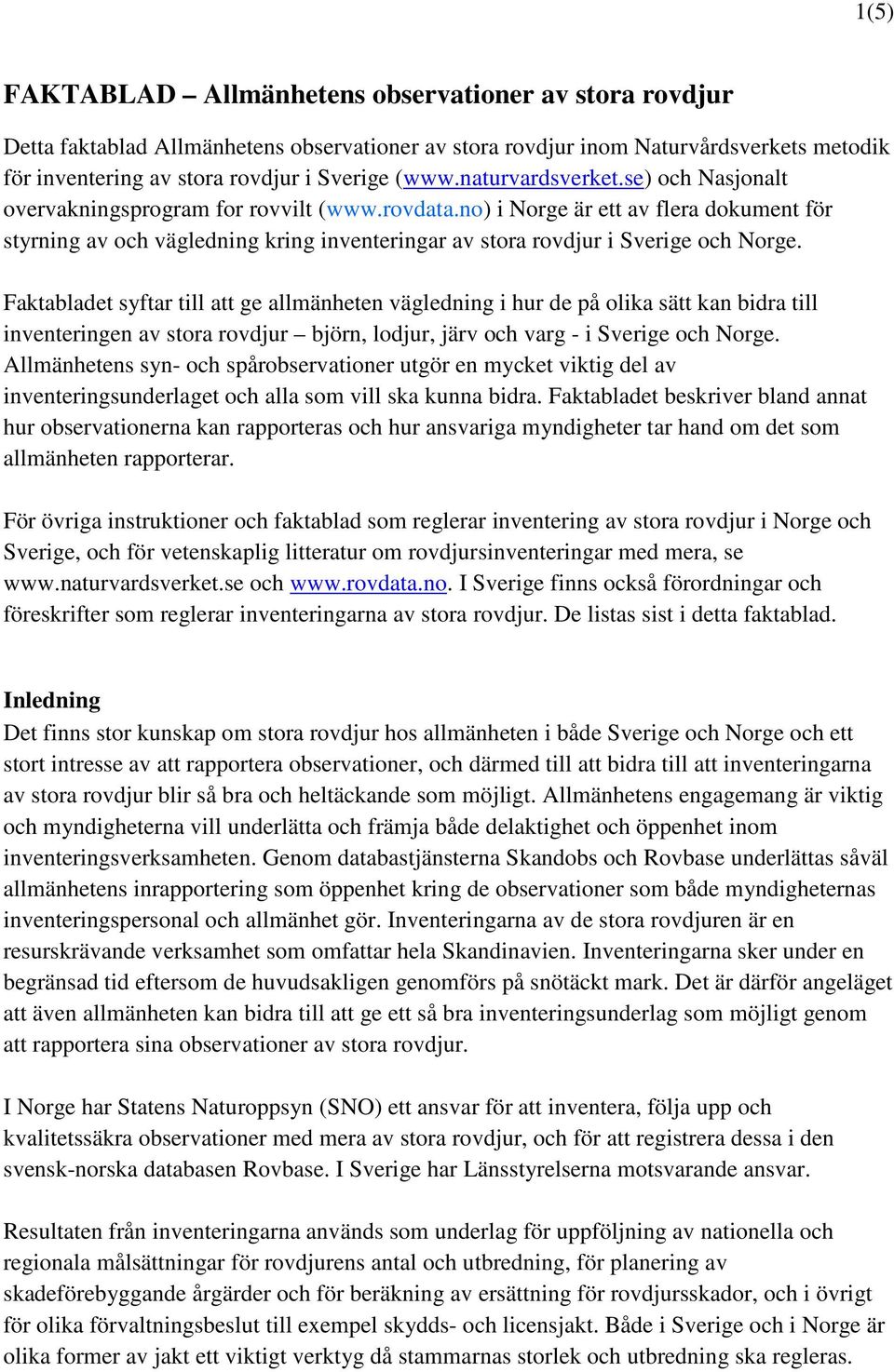 1(5)

FAKTABLAD – Allmänhetens observationer av stora rovdjur

Detta faktablad Allmänhetens observationer av stora rovdjur inom Naturvårdsverkets metodik för inventering av stora rovdjur i Sverige (www.naturvardsverket.se) och Nasjonalt overvakningsprogram for rovvilt (www.rovdata.no) i Norge är ett av flera dokument för styrning av och vägledning kring inventeringar av stora rovdjur i Sverige och Norge.

Faktabladet syftar till att ge allmänheten vägledning i hur de på olika sätt kan bidra till inventeringen av stora rovdjur – björn, lodjur, järv och varg - i Sverige och Norge. Allmänhetens syn- och spårobservationer utgör en mycket viktig del av inventeringsunderlaget och alla som vill ska kunna bidra. Faktabladet beskriver bland annat hur observationerna kan rapporteras och hur ansvariga myndigheter tar hand om det som allmänheten rapporterar.

För övriga instruktioner och faktablad som reglerar inventering av stora rovdjur i Norge och Sverige, och för vetenskaplig litteratur om rovdjursinventeringar med mera, se www.naturvardsverket.se och www.rovdata.no. I Sverige finns också förordningar och föreskrifter som reglerar inventeringarna av stora rovdjur. De listas sist i detta faktablad.

Inledning
Det finns stor kunskap om stora rovdjur hos allmänheten i både Sverige och Norge och ett stort intresse av att rapportera observationer, och därmed till att bidra till att inventeringarna av stora rovdjur blir så bra och heltäckande som möjligt. Allmänhetens engagemang är viktig och myndigheterna vill underlätta och främja både delaktighet och öppenhet inom inventeringsverksamheten. Genom databastjänsterna Skandobs och Rovbase underlättas såväl allmänhetens inrapportering som öppenhet kring de observationer som både myndigheternas inventeringspersonal och allmänhet gör. Inventeringarna av de stora rovdjuren är en resurskrävande verksamhet som omfattar hela Skandinavien. Inventeringarna sker under en begränsad tid eftersom de huvudsakligen genomförs på snötäckt mark. Det är därför angeläget att även allmänheten kan bidra till att ge ett så bra inventeringsunderlag som möjligt genom att rapportera sina observationer av stora rovdjur.

I Norge har Statens Naturoppsyn (SNO) ett ansvar för att inventera, följa upp och kvalitetssäkra observationer med mera av stora rovdjur, och för att registrera dessa i den svensk-norska databasen Rovbase. I Sverige har Länsstyrelserna motsvarande ansvar.

Resultaten från inventeringarna används som underlag för uppföljning av nationella och regionala målsättningar för rovdjurens antal och utbredning, för planering av skadeförebyggande årgärder och för beräkning av ersättning för rovdjursskador, och i övrigt för olika förvaltningsbeslut till exempel skydds- och licensjakt. Både i Sverige och i Norge är olika former av jakt ett viktigt verktyg då stammarnas storlek och utbredning ska regleras.